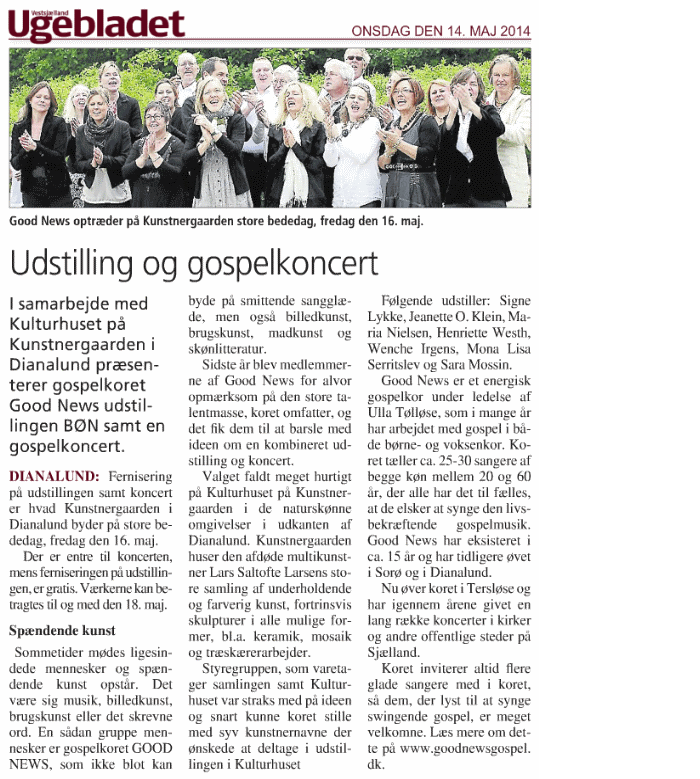 Vestsjælland
Ugebladet

ONSDAG DEN 14. MAJ 2014

Good News optræder på Kunstnergaarden store bededag, fredag den 16. maj.

Udstilling og gospelkoncert

I samarbejde med Kulturhuset på Kunstnergaarden i Dianalund præsenterer gospelkoret Good News udstillingen BØN samt en gospelkoncert.

DIANALUND: Fernisering på udstillingen samt koncert er hvad Kunstnergaarden i Dianalund byder på store bededag, fredag den 16. maj.

Der er entre til koncerten, mens ferniseringen på udstillingen, er gratis. Værkerne kan betragtes til og med den 18. maj.

Spændende kunst

Sommetider mødes ligesindede mennesker og spændende kunst opstår. Det være sig musik, billedkunst, brugskunst eller det skrevne ord. En sådan gruppe mennesker er gospelkoret GOOD NEWS, som ikke blot kan byde på smittende sangglæde, men også billedkunst, brugskunst, madkunst og skønlitteratur.

Sidste år blev medlemmerne af Good News for alvor opmærksom på den store talentmasse, koret omfatter, og det fik dem til at barsle med ideen om en kombineret udstilling og koncert.

Valget faldt meget hurtigt på Kulturhuset på Kunstnergaarden i de naturskønne omgivelser i udkanten af Dianalund. Kunstnergaarden huser den afdøde multikunstner Lars Saltofte Larsens store samling af underholdende og farverig kunst, fortrinsvis skulpturer i alle mulige former, bl.a. keramik, mosaik og træskærerarbejder.

Styregruppen, som varetager samlingen samt Kulturhuset var straks med på ideen og snart kunne koret stille med syv kunstnernavne der ønskede at deltage i udstillingen i Kulturhuset

Følgende udstiller: Signe Lykke, Jeanette O. Klein, Maria Nielsen, Henriette Westh, Wenche Irgens, Mona Lisa Serritslev og Sara Mossin.

Good News er et energisk gospelkor under ledelse af Ulla Tølløse, som i mange år har arbejdet med gospel i både børne- og voksenkor. Koret tæller ca. 25-30 sangere af begge køn mellem 20 og 60 år, der alle har det til fælles, at de elsker at synge den livsbekræftende gospelmusik. Good News har eksisteret i ca. 15 år og har tidligere øvet i Sorø og i Dianalund.

Nu øver koret i Tersløse og har igennem årene givet en lang række koncerter i kirker og andre offentlige steder på Sjælland.

Koret inviterer altid flere glade sangere med i koret, så dem, der lyst til at synge swingende gospel, er meget velkomne. Læs mere om dette på www.goodnewsgospel.dk.